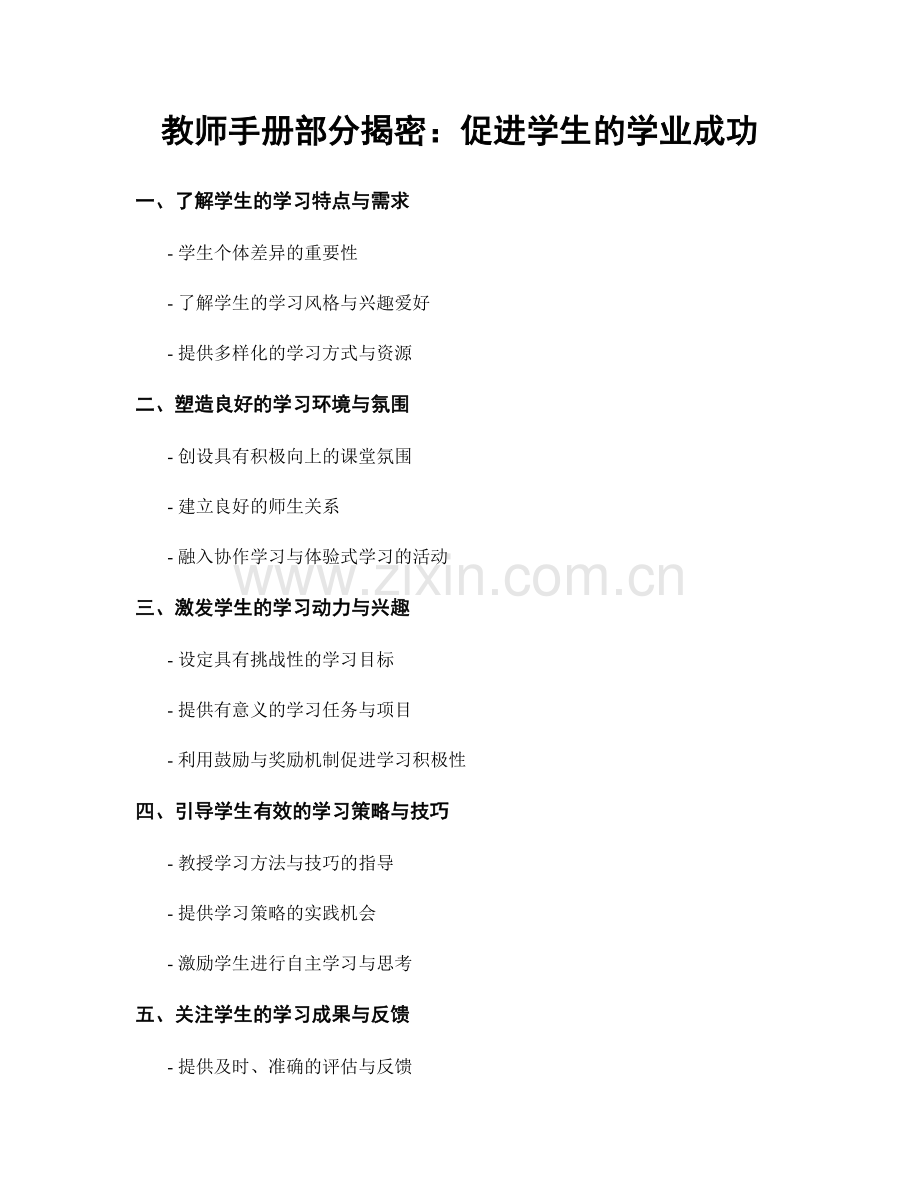 教师手册部分揭密：促进学生的学业成功

一、了解学生的学习特点与需求

- 学生个体差异的重要性

- 了解学生的学习风格与兴趣爱好

- 提供多样化的学习方式与资源

二、塑造良好的学习环境与氛围

- 创设具有积极向上的课堂氛围

- 建立良好的师生关系

- 融入协作学习与体验式学习的活动

www.zixin.com.cn

三、激发学生的学习动力与兴趣

- 设定具有挑战性的学习目标

- 提供有意义的学习任务与项目

- 利用鼓励与奖励机制促进学习积极性

四、引导学生有效的学习策略与技巧

- 教授学习方法与技巧的指导

- 提供学习策略的实践机会

- 激励学生进行自主学习与思考

五、关注学生的学习成果与反馈

- 提供及时、准确的评估与反馈